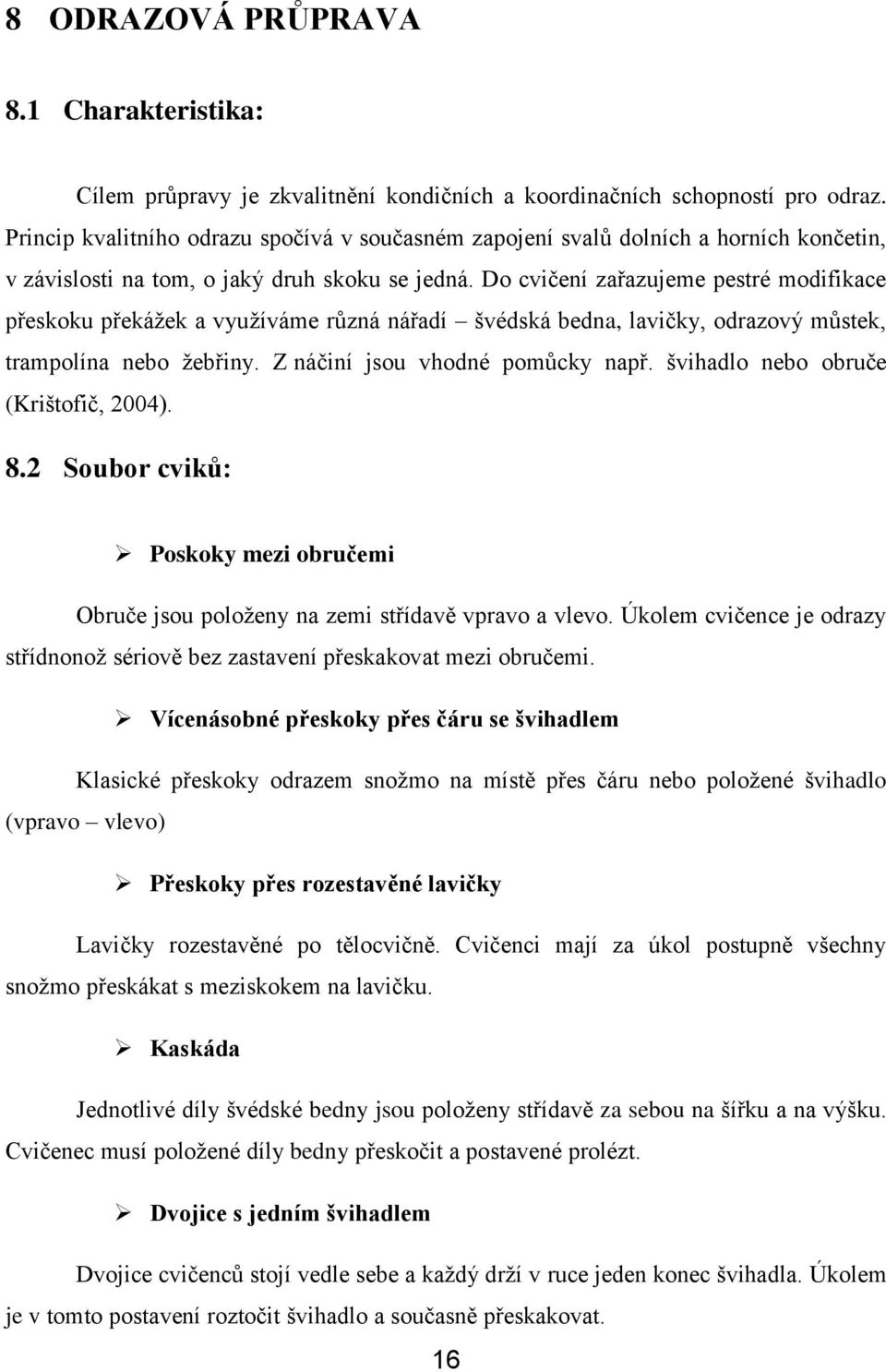 8 ODRAZOVÁ PRŮPRAVA

8.1 Charakteristika:

Cílem průpravy je zkvalitnění kondičních a koordinačních schopností pro odraz. Princip kvalitního odrazu spočívá v současném zapojení svalů dolních a horních končetin, v závislosti na tom, o jaký druh skoku se jedná. Do cvičení zařazujeme pestré modifikace přeskoku překážek a využíváme různá nářadí – švédská bedna, lavičky, odrazový můstek, trampolína nebo žebřiny. Z náčiní jsou vhodné pomůcky např. švihadlo nebo obruče (Krištofič, 2004).

8.2 Soubor cviků:

➢ Poskoky mezi obručemi

Obruče jsou položeny na zemi střídavě vpravo a vlevo. Úkolem cvičence je odrazy střídnonož sériově bez zastavení přeskakovat mezi obručemi.

➢ Vícenásobné přeskoky přes čáru se švihadlem

Klasické přeskoky odrazem snožmo na místě přes čáru nebo položené švihadlo (vpravo – vlevo)

➢ Přeskoky přes rozestavěné lavičky

Lavičky rozestavěné po tělocvičně. Cvičenci mají za úkol postupně všechny snožmo přeskákat s meziskokem na lavičku.

➢ Kaskáda

Jednotlivé díly švédské bedny jsou položeny střídavě za sebou na šířku a na výšku. Cvičenec musí položené díly bedny přeskočit a postavené prolézt.

➢ Dvojice s jedním švihadlem

Dvojice cvičenců stojí vedle sebe a každý drží v ruce jeden konec švihadla. Úkolem je v tomto postavení roztočit švihadlo a současně přeskakovat.

16